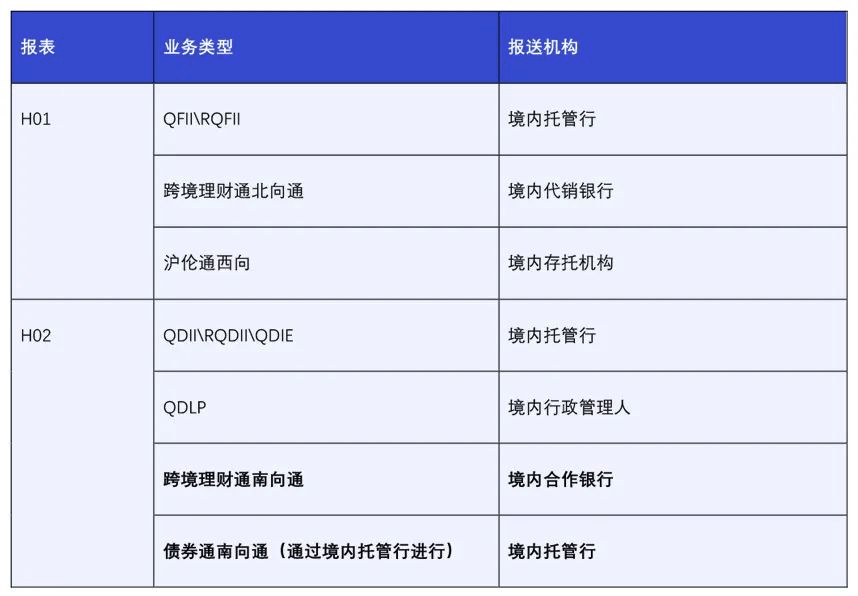 | 报表 | 业务类型 | 报送机构 |
|---|---|---|
| H01 | QFII\RQFII | 境内托管行 |
|  | 跨境理财通北向通 | 境内代销银行 |
|  | 沪伦通西向 | 境内存托机构 |
| H02 | QDII\RQDII\QDIE | 境内托管行 |
|  | QDLP | 境内行政管理人 |
|  | 跨境理财通南向通 | 境内合作银行 |
|  | 债券通南向通（通过境内托管行进行） | 境内托管行 |